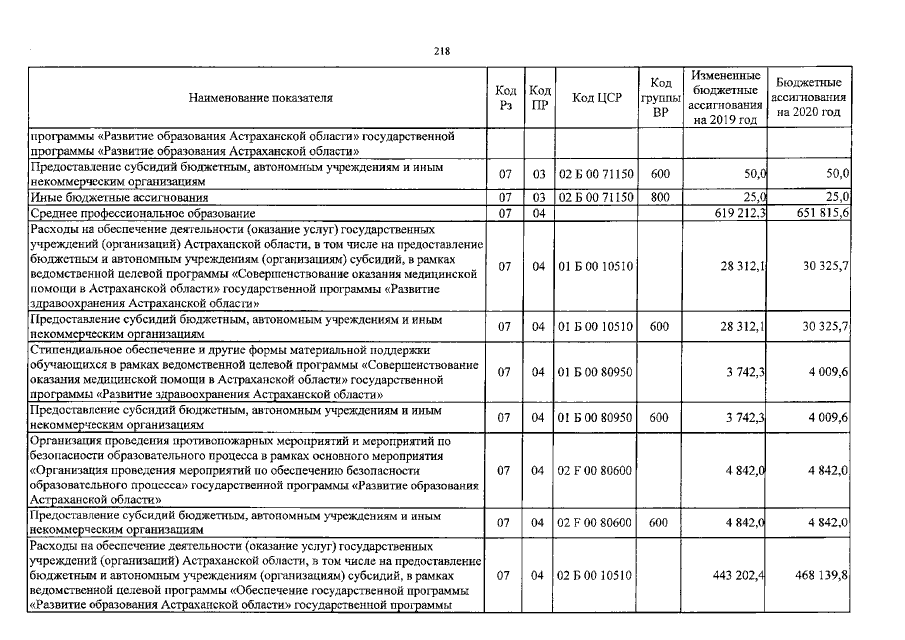 218

| Наименование показателя | Код Рз | Код ПР | Код ЦСР | Код группы ВР | Измененные бюджетные ассигнования на 2019 год | Бюджетные ассигнования на 2020 год |
|---|---|---|---|---|---|---|
| программы «Развитие образования Астраханской области» государственной программы «Развитие образования Астраханской области» | | | | | | |
| Предоставление субсидий бюджетным, автономным учреждениям и иным некоммерческим организациям | 07 | 03 | 02 Б 00 71150 | 600 | 50,0 | 50,0 |
| Иные бюджетные ассигнования | 07 | 03 | 02 Б 00 71150 | 800 | 25,0 | 25,0 |
| Среднее профессиональное образование | 07 | 04 | | | 619 212,3 | 651 815,6 |
| Расходы на обеспечение деятельности (оказание услуг) государственных учреждений (организаций) Астраханской области, в том числе на предоставление бюджетным и автономным учреждениям (организациям) субсидий, в рамках ведомственной целевой программы «Совершенствование оказания медицинской помощи в Астраханской области» государственной программы «Развитие здравоохранения Астраханской области» | 07 | 04 | 01 Б 00 10510 | | 28 312,1 | 30 325,7 |
| Предоставление субсидий бюджетным, автономным учреждениям и иным некоммерческим организациям | 07 | 04 | 01 Б 00 10510 | 600 | 28 312,1 | 30 325,7 |
| Стипендиальное обеспечение и другие формы материальной поддержки обучающихся в рамках ведомственной целевой программы «Совершенствование оказания медицинской помощи в Астраханской области» государственной программы «Развитие здравоохранения Астраханской области» | 07 | 04 | 01 Б 00 80950 | | 3 742,3 | 4 009,6 |
| Предоставление субсидий бюджетным, автономным учреждениям и иным некоммерческим организациям | 07 | 04 | 01 Б 00 80950 | 600 | 3 742,3 | 4 009,6 |
| Организация проведения противопожарных мероприятий и мероприятий по безопасности образовательного процесса в рамках основного мероприятия «Организация проведения мероприятий по обеспечению безопасности образовательного процесса» государственной программы «Развитие образования Астраханской области» | 07 | 04 | 02 F 00 80600 | | 4 842,0 | 4 842,0 |
| Предоставление субсидий бюджетным, автономным учреждениям и иным некоммерческим организациям | 07 | 04 | 02 F 00 80600 | 600 | 4 842,0 | 4 842,0 |
| Расходы на обеспечение деятельности (оказание услуг) государственных учреждений (организаций) Астраханской области, в том числе на предоставление бюджетным и автономным учреждениям (организациям) субсидий, в рамках ведомственной целевой программы «Обеспечение государственной программы «Развитие образования Астраханской области» государственной программы | 07 | 04 | 02 Б 00 10510 | | 443 202,4 | 468 139,8 |